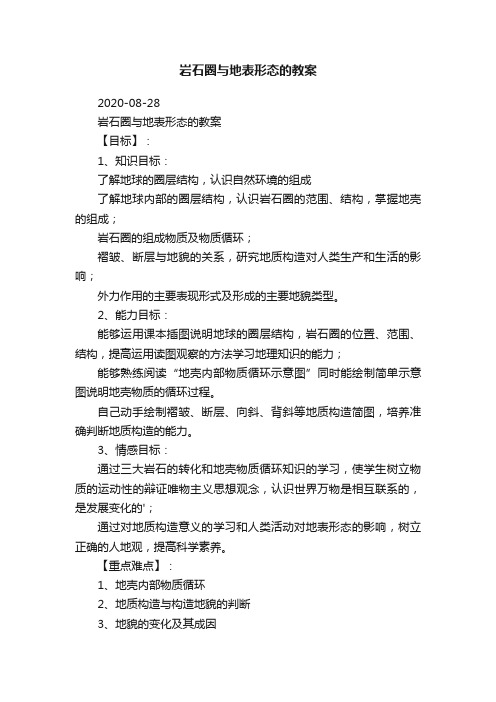 岩石圈与地表形态的教案

2020-08-28

岩石圈与地表形态的教案

【目标】：

1、知识目标：

了解地球的圈层结构，认识自然环境的组成

了解地球内部的圈层结构，认识岩石圈的范围、结构，掌握地壳的组成；

岩石圈的组成物质及物质循环；

褶皱、断层与地貌的关系，研究地质构造对人类生产和生活的影响；

外力作用的主要表现形式及形成的主要地貌类型。

2、能力目标：

能够运用课本插图说明地球的圈层结构，岩石圈的位置、范围、结构，提高运用读图观察的方法学习地理知识的能力；

能够熟练阅读“地壳内部物质循环示意图”同时能绘制简单示意图说明地壳物质的循环过程。

自己动手绘制褶皱、断层、向斜、背斜等地质构造简图，培养准确判断地质构造的能力。

3、情感目标：

通过三大岩石的转化和地壳物质循环知识的学习，使学生树立物质的运动性的辩证唯物主义思想观念，认识世界万物是相互联系的，是发展变化的'；

通过对地质构造意义的学习和人类活动对地表形态的影响，树立正确的人地观，提高科学素养。

【重点难点】：

1、地壳内部物质循环

2、地质构造与构造地貌的判断

3、地貌的变化及其成因